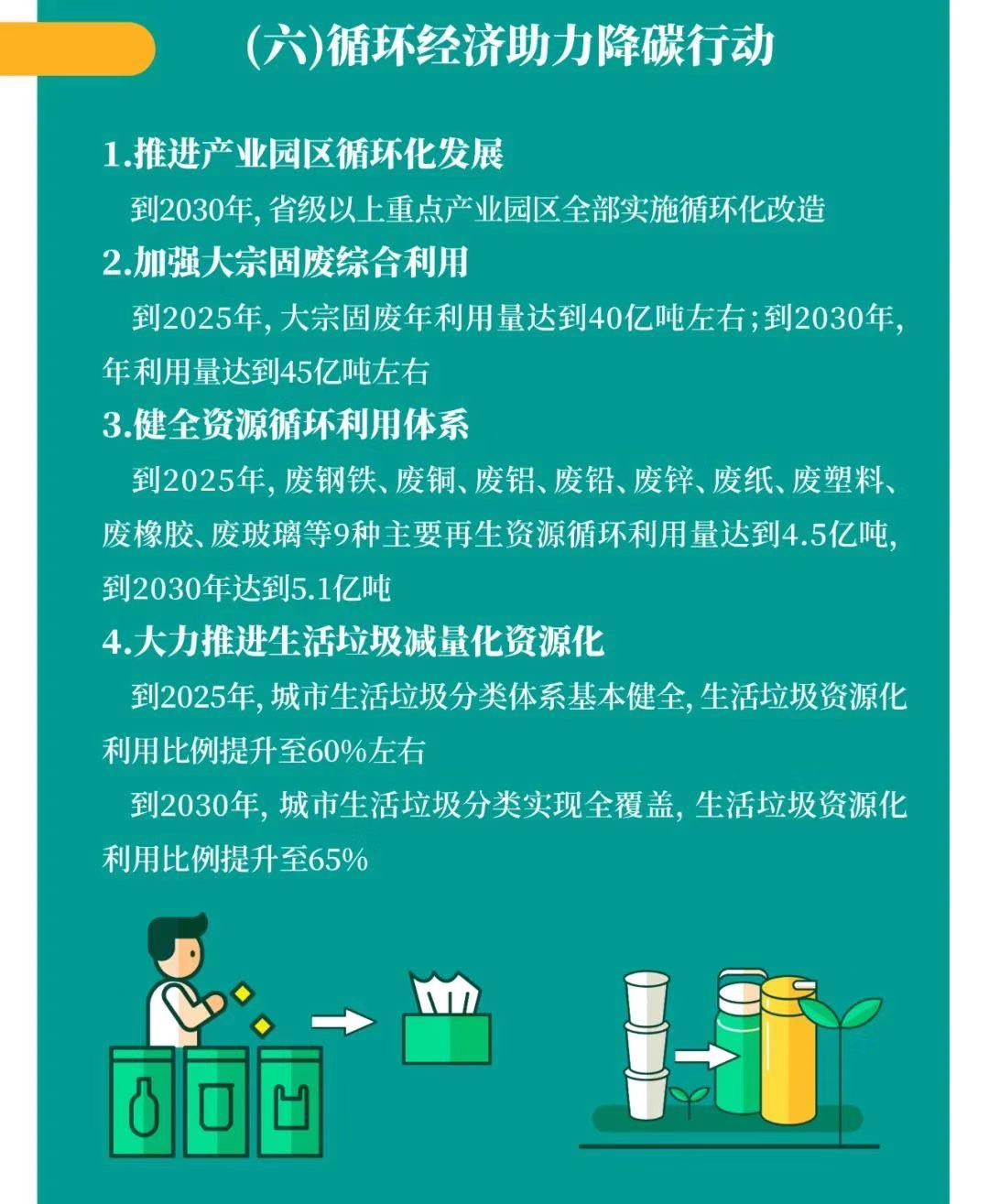 (六)循环经济助力降碳行动

1.推进产业园区循环化发展

到2030年，省级以上重点产业园区全部实施循环化改造

2.加强大宗固废综合利用

到2025年，大宗固废年利用量达到40亿吨左右；到2030年，年利用量达到45亿吨左右

3.健全资源循环利用体系

到2025年，废钢铁、废铜、废铝、废铅、废锌、废纸、废塑料、废橡胶、废玻璃等9种主要再生资源循环利用量达到4.5亿吨，到2030年达到5.1亿吨

4.大力推进生活垃圾减量化资源化

到2025年，城市生活垃圾分类体系基本健全，生活垃圾资源化利用比例提升至60%左右

到2030年，城市生活垃圾分类实现全覆盖，生活垃圾资源化利用比例提升至65%